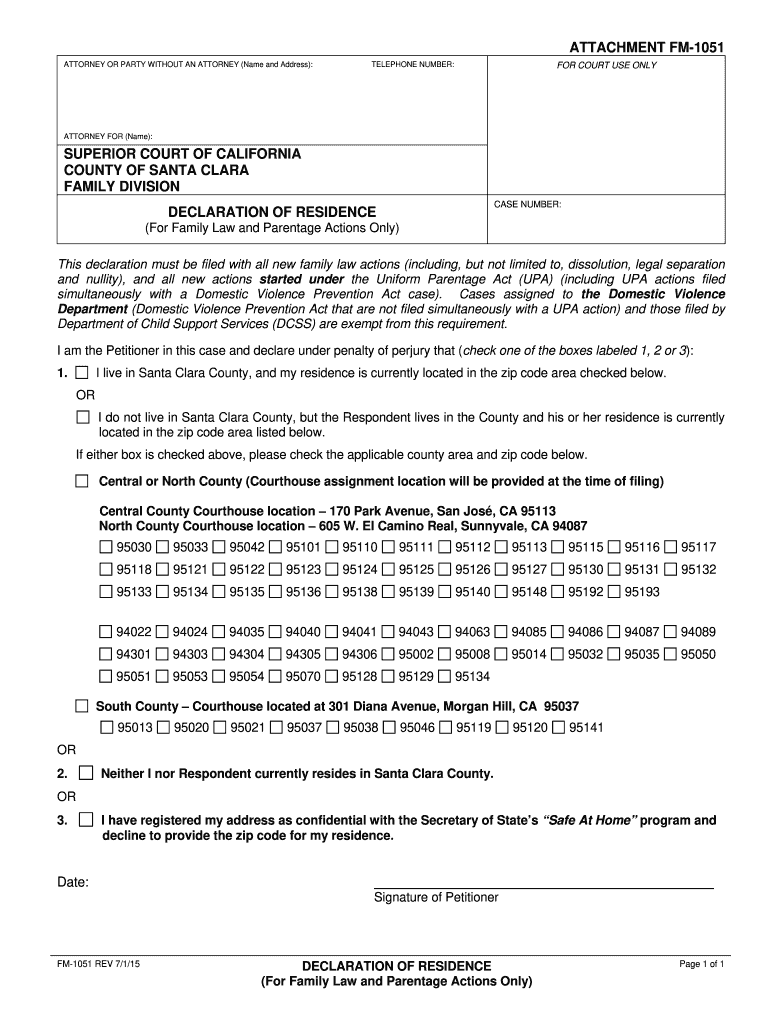 ATTACHMENT FM-1051

ATTORNEY OR PARTY WITHOUT AN ATTORNEY (Name and Address): TELEPHONE NUMBER: FOR COURT USE ONLY

ATTORNEY FOR (Name):

SUPERIOR COURT OF CALIFORNIA
COUNTY OF SANTA CLARA
FAMILY DIVISION

DECLARATION OF RESIDENCE
(For Family Law and Parentage Actions Only)

CASE NUMBER:

This declaration must be filed with all new family law actions (including, but not limited to, dissolution, legal separation and nullity), and all new actions started under the Uniform Parentage Act (UPA) (including UPA actions filed simultaneously with a Domestic Violence Prevention Act case). Cases assigned to the Domestic Violence Department (Domestic Violence Prevention Act that are not filed simultaneously with a UPA action) and those filed by Department of Child Support Services (DCSS) are exempt from this requirement.

I am the Petitioner in this case and declare under penalty of perjury that (check one of the boxes labeled 1, 2 or 3):

1. ☐ I live in Santa Clara County, and my residence is currently located in the zip code area checked below.

OR

☐ I do not live in Santa Clara County, but the Respondent lives in the County and his or her residence is currently located in the zip code area listed below.

If either box is checked above, please check the applicable county area and zip code below.

☐ Central or North County (Courthouse assignment location will be provided at the time of filing)

Central County Courthouse location – 170 Park Avenue, San José, CA 95113
North County Courthouse location – 605 W. El Camino Real, Sunnyvale, CA 94087

☐ 95030 ☐ 95033 ☐ 95042 ☐ 95101 ☐ 95110 ☐ 95111 ☐ 95112 ☐ 95113 ☐ 95115 ☐ 95116 ☐ 95117
☐ 95118 ☐ 95121 ☐ 95122 ☐ 95123 ☐ 95124 ☐ 95125 ☐ 95126 ☐ 95127 ☐ 95130 ☐ 95131 ☐ 95132
☐ 95133 ☐ 95134 ☐ 95135 ☐ 95136 ☐ 95138 ☐ 95139 ☐ 95140 ☐ 95148 ☐ 95192 ☐ 95193

☐ 94022 ☐ 94024 ☐ 94035 ☐ 94040 ☐ 94041 ☐ 94043 ☐ 94063 ☐ 94085 ☐ 94086 ☐ 94087 ☐ 94089
☐ 94301 ☐ 94303 ☐ 94304 ☐ 94305 ☐ 94306 ☐ 95002 ☐ 95008 ☐ 95014 ☐ 95032 ☐ 95035 ☐ 95050
☐ 95051 ☐ 95053 ☐ 95054 ☐ 95070 ☐ 95128 ☐ 95129 ☐ 95134

☐ South County – Courthouse located at 301 Diana Avenue, Morgan Hill, CA 95037
☐ 95013 ☐ 95020 ☐ 95021 ☐ 95037 ☐ 95038 ☐ 95046 ☐ 95119 ☐ 95120 ☐ 95141

OR

2. ☐ Neither I nor Respondent currently resides in Santa Clara County.

OR

3. ☐ I have registered my address as confidential with the Secretary of State's "Safe At Home" program and decline to provide the zip code for my residence.

Date:

Signature of Petitioner

FM-1051 REV 7/1/15

DECLARATION OF RESIDENCE
(For Family Law and Parentage Actions Only)

Page 1 of 1